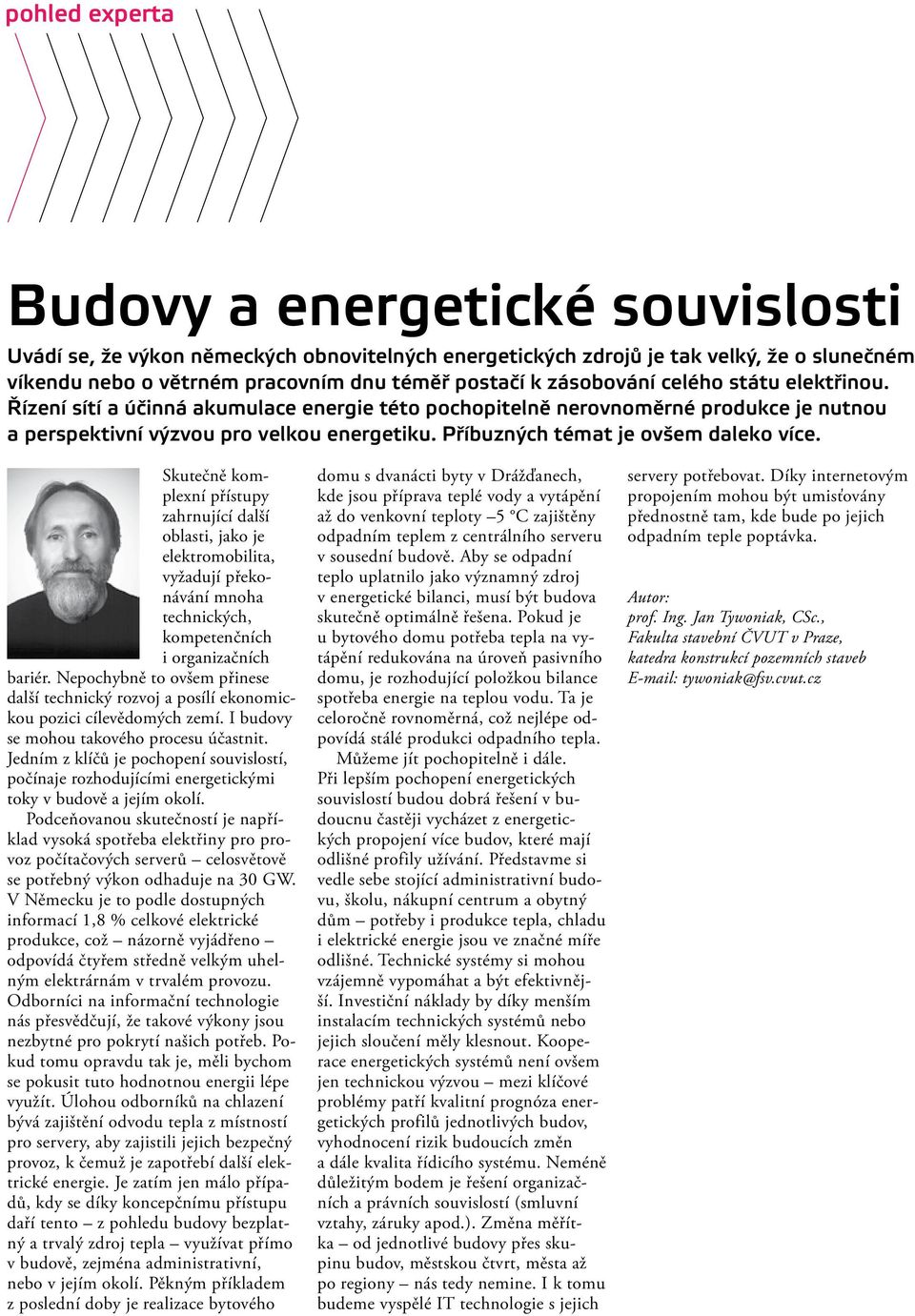 pohled experta

Budovy a energetické souvislosti

Uvádí se, že výkon německých obnovitelných energetických zdrojů je tak velký, že o slunečném víkendu nebo o větrném pracovním dnu téměř postačí k zásobování celého státu elektřinou. Řízení sítí a účinná akumulace energie této pochopitelně nerovnoměrné produkce je nutnou a perspektivní výzvou pro velkou energetiku. Příbuzných témat je ovšem daleko více.

Skutečně komplexní přístupy zahrnující další oblasti, jako je elektromobilita, vyžadují překonávání mnoha technických, kompetenčních i organizačních bariér. Nepochybně to ovšem přinese další technický rozvoj a posílí ekonomickou pozici cílevědomých zemí. I budovy se mohou takového procesu účastnit. Jedním z klíčů je pochopení souvislostí, počínaje rozhodujícími energetickými toky v budově a jejím okolí.

Podceňovanou skutečností je například vysoká spotřeba elektřiny pro provoz počítačových serverů – celosvětově se potřebný výkon odhaduje na 30 GW. V Německu je to podle dostupných informací 1,8 % celkové elektrické produkce, což – názorně vyjádřeno – odpovídá čtyřem středně velkým uhelným elektrárnám v trvalém provozu. Odborníci na informační technologie nás přesvědčují, že takové výkony jsou nezbytné pro pokrytí našich potřeb. Pokud tomu opravdu tak je, měli bychom se pokusit tuto hodnotnou energii lépe využít. Úlohou odborníků na chlazení bývá zajištění odvodu tepla z místností pro servery, aby zajistili jejich bezpečný provoz, k čemuž je zapotřebí další elektrické energie. Je zatím jen málo případů, kdy se díky koncepčnímu přístupu daří tento – z pohledu budovy bezplatný a trvalý zdroj tepla – využívat přímo v budově, zejména administrativní, nebo v jejím okolí. Pěkným příkladem z poslední doby je realizace bytového domu s dvanácti byty v Drážďanech, kde jsou příprava teplé vody a vytápění až do venkovní teploty –5 °C zajištěny odpadním teplem z centrálního serveru v sousední budově. Aby se odpadní teplo uplatnilo jako významný zdroj v energetické bilanci, musí být budova skutečně optimálně řešena. Pokud je u bytového domu potřeba tepla na vytápění redukována na úroveň pasivního domu, je rozhodující položkou bilance spotřeba energie na teplou vodu. Ta je celoročně rovnoměrná, což nejlépe odpovídá stálé produkci odpadního tepla.

Můžeme jít pochopitelně i dále. Při lepším pochopení energetických souvislostí budou dobrá řešení v budoucnu častěji vycházet z energetických propojení více budov, které mají odlišné profily užívání. Představme si vedle sebe stojící administrativní budovu, školu, nákupní centrum a obytný dům – potřeby i produkce tepla, chladu i elektrické energie jsou ve značné míře odlišné. Technické systémy si mohou vzájemně vypomáhat a být efektivnější. Investiční náklady by díky menším instalacím technických systémů nebo jejich sloučení měly klesnout. Kooperace energetických systémů není ovšem jen technickou výzvou – mezi klíčové problémy patří kvalitní prognóza energetických profilů jednotlivých budov, vyhodnocení rizik budoucích změn a dále kvalita řídicího systému. Neméně důležitým bodem je řešení organizačních a právních souvislostí (smluvní vztahy, záruky apod.). Změna měřítka – od jednotlivé budovy přes skupinu budov, městskou čtvrt, města až po regiony – nás tedy nemine. I k tomu budeme vyspělé IT technologie s jejich servery potřebovat. Díky internetovým propojením mohou být umisťovány přednostně tam, kde bude po jejich odpadním teple poptávka.

Autor:
prof. Ing. Jan Tywoniak, CSc.,
Fakulta stavební ČVUT v Praze,
katedra konstrukcí pozemních staveb
E-mail: tywoniak@fsv.cvut.cz